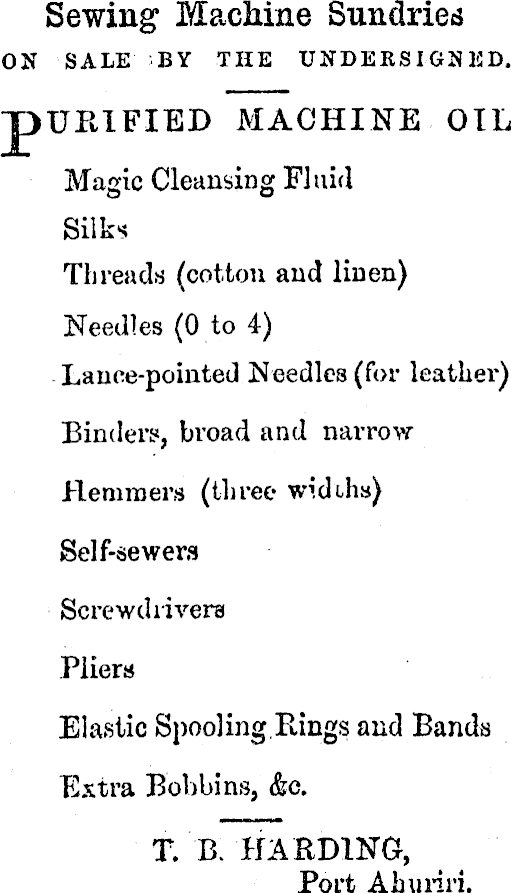 Sewing Machine Sundries
ON SALE BY THE UNDERSIGNED.

PURIFIED MACHINE OIL

Magic Cleansing Fluid

Silks

Threads (cotton and linen)

Needles (0 to 4)

Lance-pointed Needles (for leather)

Binders, broad and narrow

Hemmers (three widths)

Self-sewers

Screwdrivers

Pliers

Elastic Spooling Rings and Bands

Extra Bobbins, &c.

T. B. HARDING,
Port Ahuriri.